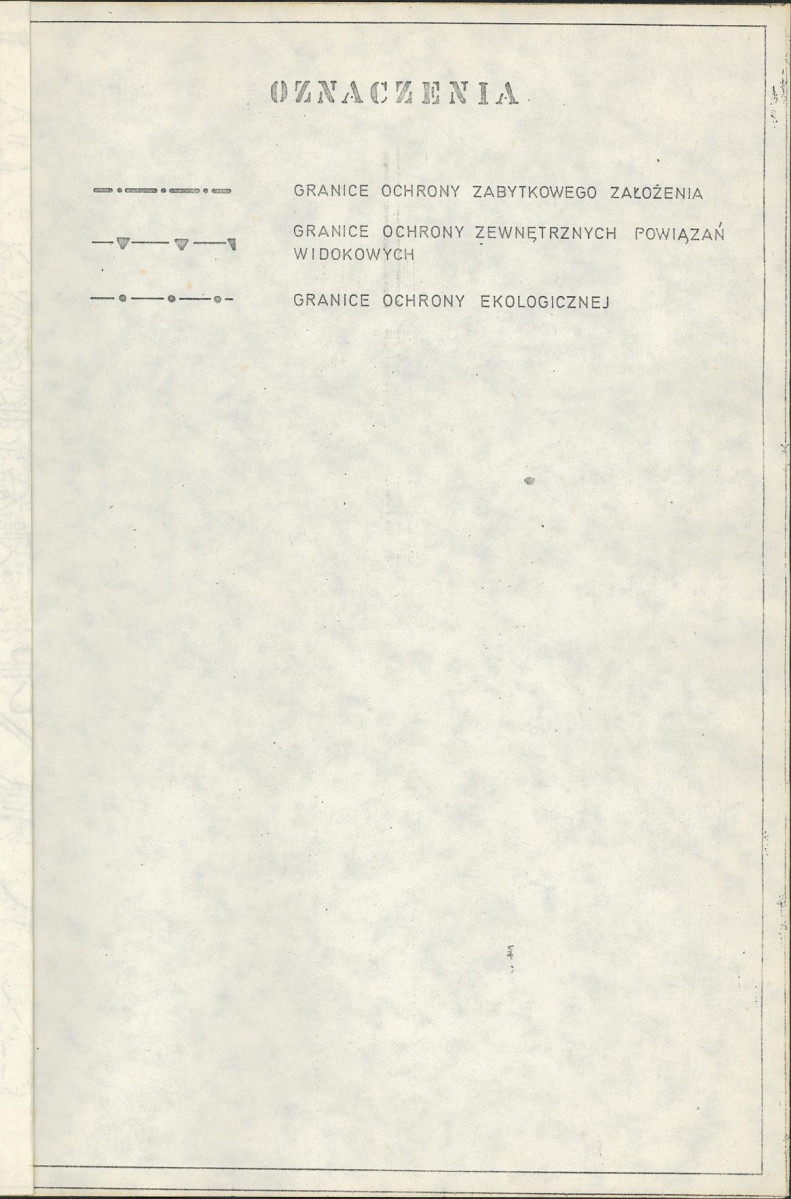 OZNACZENIA

GRANICE OCHRONY ZABYTKOWEGO ZAŁOŻENIA

GRANICE OCHRONY ZEWNĘTRZNYCH POWIĄZAŃ WIDOKOWYCH

GRANICE OCHRONY EKOLOGICZNEJ